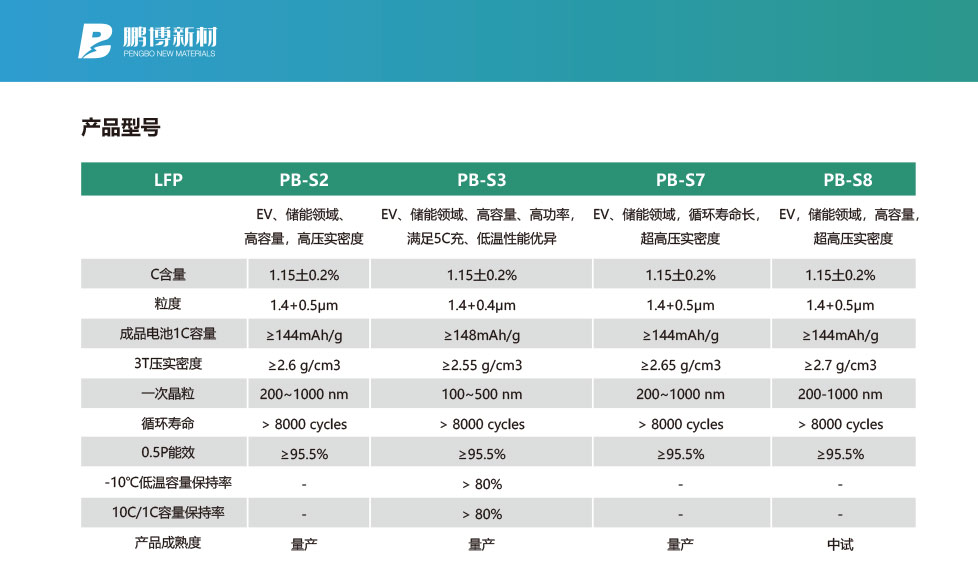 鹏博新材
PENGBO NEW MATERIALS

产品型号

| LFP | PB-S2 | PB-S3 | PB-S7 | PB-S8 |
|---|---|---|---|---|
| | EV、储能领域、高容量，高压实密度 | EV、储能领域、高容量、高功率，满足5C充、低温性能优异 | EV、储能领域，循环寿命长，超高压实密度 | EV，储能领域，高容量，超高压实密度 |
| C含量 | 1.15±0.2% | 1.15±0.2% | 1.15±0.2% | 1.15±0.2% |
| 粒度 | 1.4+0.5μm | 1.4+0.4μm | 1.4+0.5μm | 1.4+0.5μm |
| 成品电池1C容量 | ≥144mAh/g | ≥148mAh/g | ≥144mAh/g | ≥144mAh/g |
| 3T压实密度 | ≥2.6 g/cm3 | ≥2.55 g/cm3 | ≥2.65 g/cm3 | ≥2.7 g/cm3 |
| 一次晶粒 | 200~1000 nm | 100~500 nm | 200~1000 nm | 200-1000 nm |
| 循环寿命 | > 8000 cycles | > 8000 cycles | > 8000 cycles | > 8000 cycles |
| 0.5P能效 | ≥95.5% | ≥95.5% | ≥95.5% | ≥95.5% |
| -10℃低温容量保持率 | - | > 80% | - | - |
| 10C/1C容量保持率 | - | > 80% | - | - |
| 产品成熟度 | 量产 | 量产 | 量产 | 中试 |